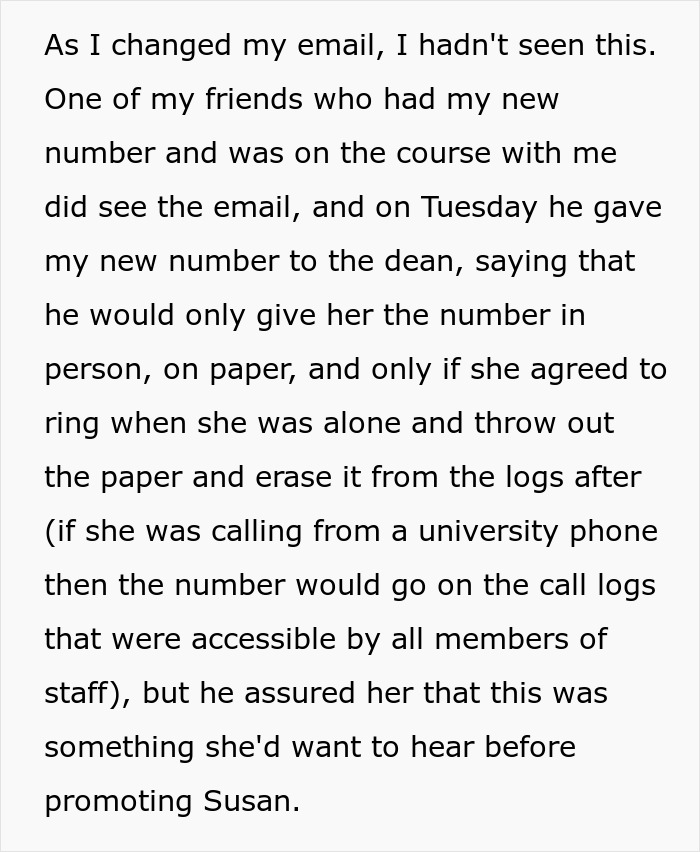 As I changed my email, I hadn't seen this. One of my friends who had my new number and was on the course with me did see the email, and on Tuesday he gave my new number to the dean, saying that he would only give her the number in person, on paper, and only if she agreed to ring when she was alone and throw out the paper and erase it from the logs after (if she was calling from a university phone then the number would go on the call logs that were accessible by all members of staff), but he assured her that this was something she'd want to hear before promoting Susan.